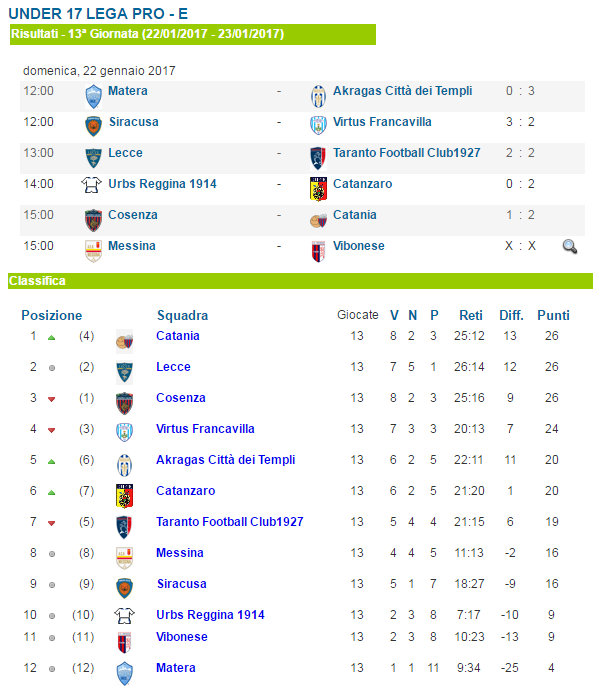 UNDER 17 LEGA PRO - E

Risultati - 13ª Giornata (22/01/2017 - 23/01/2017)

domenica, 22 gennaio 2017

| | | | | |
|---|---|---|---|---|
| 12:00 | Matera | - | Akragas Città dei Templi | 0 : 3 |
| 12:00 | Siracusa | - | Virtus Francavilla | 3 : 2 |
| 13:00 | Lecce | - | Taranto Football Club1927 | 2 : 2 |
| 14:00 | Urbs Reggina 1914 | - | Catanzaro | 0 : 2 |
| 15:00 | Cosenza | - | Catania | 1 : 2 |
| 15:00 | Messina | - | Vibonese | X : X |

Classifica

| Posizione | | Squadra | Giocate | V | N | P | Reti | Diff. | Punti |
|---|---|---|---|---|---|---|---|---|---|
| 1 | (4) | Catania | 13 | 8 | 2 | 3 | 25:12 | 13 | 26 |
| 2 | (2) | Lecce | 13 | 7 | 5 | 1 | 26:14 | 12 | 26 |
| 3 | (1) | Cosenza | 13 | 8 | 2 | 3 | 25:16 | 9 | 26 |
| 4 | (3) | Virtus Francavilla | 13 | 7 | 3 | 3 | 20:13 | 7 | 24 |
| 5 | (6) | Akragas Città dei Templi | 13 | 6 | 2 | 5 | 22:11 | 11 | 20 |
| 6 | (7) | Catanzaro | 13 | 6 | 2 | 5 | 21:20 | 1 | 20 |
| 7 | (5) | Taranto Football Club1927 | 13 | 5 | 4 | 4 | 21:15 | 6 | 19 |
| 8 | (8) | Messina | 13 | 4 | 4 | 5 | 11:13 | -2 | 16 |
| 9 | (9) | Siracusa | 13 | 5 | 1 | 7 | 18:27 | -9 | 16 |
| 10 | (10) | Urbs Reggina 1914 | 13 | 2 | 3 | 8 | 7:17 | -10 | 9 |
| 11 | (11) | Vibonese | 13 | 2 | 3 | 8 | 10:23 | -13 | 9 |
| 12 | (12) | Matera | 13 | 1 | 1 | 11 | 9:34 | -25 | 4 |